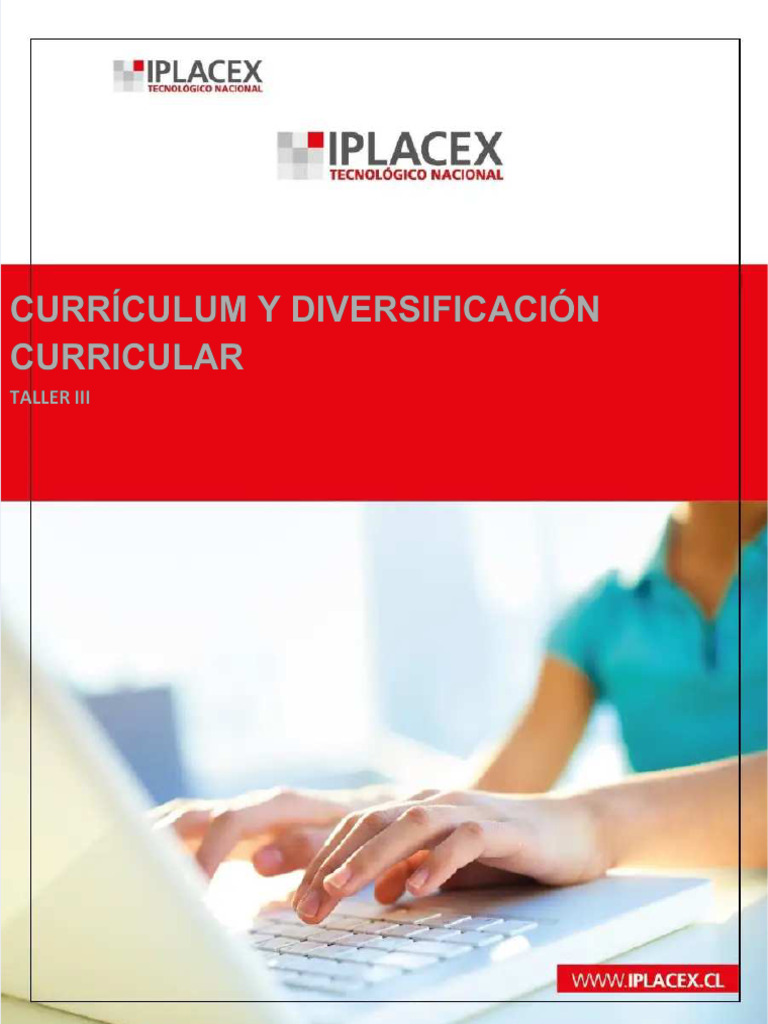 IPLACEX
TECNOLÓGICO NACIONAL

IPLACEX
TECNOLÓGICO NACIONAL

CURRÍCULUM Y DIVERSIFICACIÓN CURRICULAR

TALLER III

WWW.IPLACEX.CL